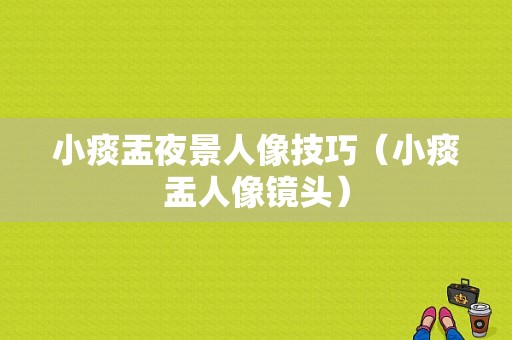 小痰盂夜景人像技巧（小痰盂人像镜头）